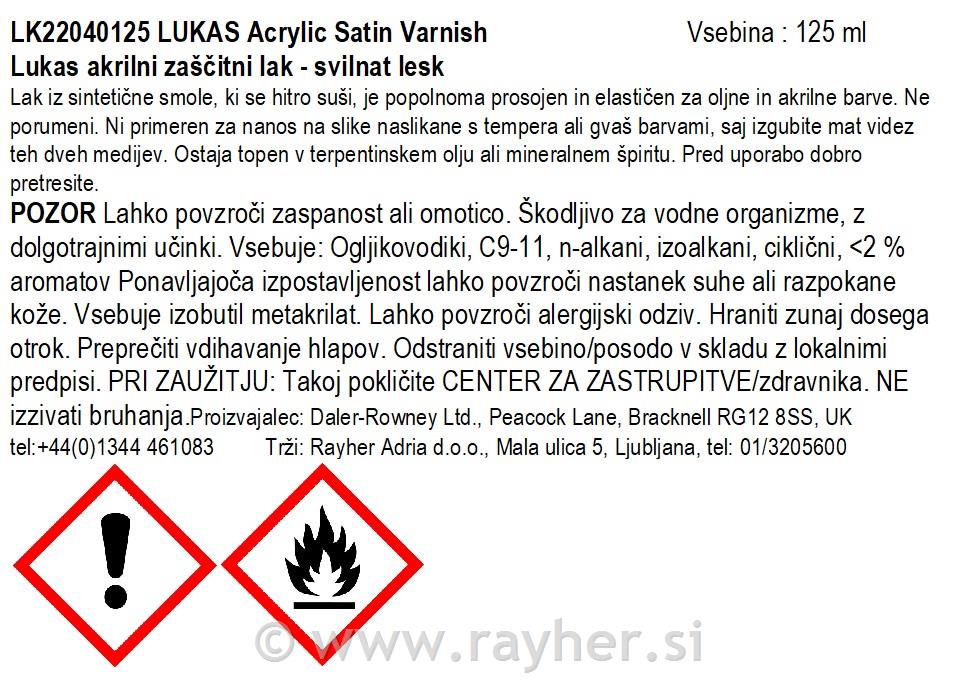 LK22040125 LUKAS Acrylic Satin Varnish Vsebina : 125 ml
Lukas akrilni zaščitni lak - svilnat lesk

Lak iz sintetične smole, ki se hitro suši, je popolnoma prosojen in elastičen za oljne in akrilne barve. Ne porumeni. Ni primeren za nanos na slike naslikane s tempera ali gvaš barvami, saj izgubite mat videz teh dveh medijev. Ostaja topen v terpentinskem olju ali mineralnem špiritu. Pred uporabo dobro pretresite.

POZOR Lahko povzroči zaspanost ali omotico. Škodljivo za vodne organizme, z dolgotrajnimi učinki. Vsebuje: Ogljikovodiki, C9-11, n-alkani, izoalkani, ciklični, <2 % aromatov Ponavljajoča izpostavljenost lahko povzroči nastanek suhe ali razpokane kože. Vsebuje izobutil metakrilat. Lahko povzroči alergijski odziv. Hraniti zunaj dosega otrok. Preprečiti vdihavanje hlapov. Odstraniti vsebino/posodo v skladu z lokalnimi predpisi. PRI ZAUŽITJU: Takoj pokličite CENTER ZA ZASTRUPITVE/zdravnika. NE izzivati bruhanja.Proizvajalec: Daler-Rowney Ltd., Peacock Lane, Bracknell RG12 8SS, UK tel:+44(0)1344 461083 Trži: Rayher Adria d.o.o., Mala ulica 5, Ljubljana, tel: 01/3205600

© www.rayher.si